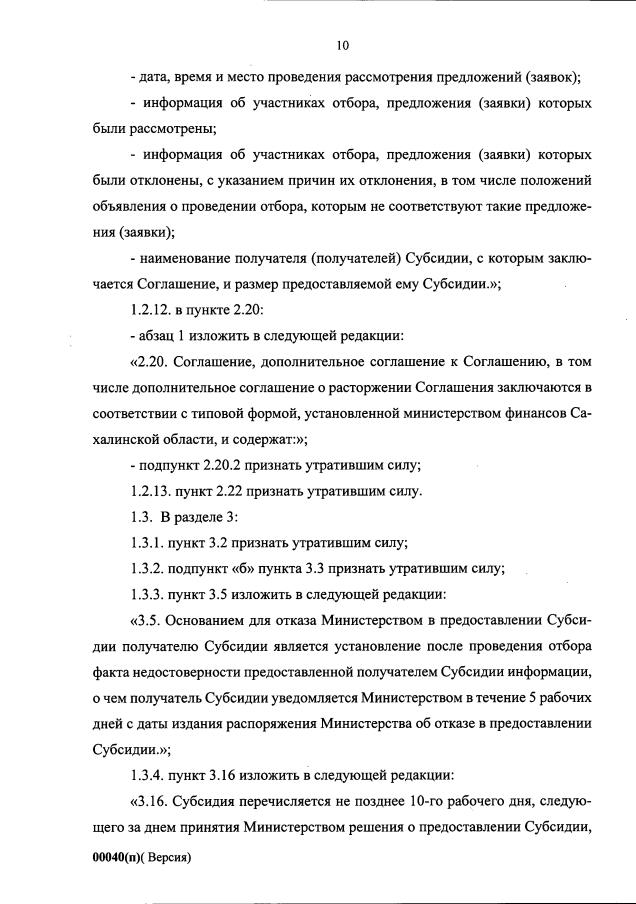 10

- дата, время и место проведения рассмотрения предложений (заявок);

- информация об участниках отбора, предложения (заявки) которых были рассмотрены;

- информация об участниках отбора, предложения (заявки) которых были отклонены, с указанием причин их отклонения, в том числе положений объявления о проведении отбора, которым не соответствуют такие предложения (заявки);

- наименование получателя (получателей) Субсидии, с которым заключается Соглашение, и размер предоставляемой ему Субсидии.»;

1.2.12. в пункте 2.20:

- абзац 1 изложить в следующей редакции:

«2.20. Соглашение, дополнительное соглашение к Соглашению, в том числе дополнительное соглашение о расторжении Соглашения заключаются в соответствии с типовой формой, установленной министерством финансов Сахалинской области, и содержат:»;

- подпункт 2.20.2 признать утратившим силу;

1.2.13. пункт 2.22 признать утратившим силу.

1.3. В разделе 3:

1.3.1. пункт 3.2 признать утратившим силу;

1.3.2. подпункт «б» пункта 3.3 признать утратившим силу;

1.3.3. пункт 3.5 изложить в следующей редакции:

«3.5. Основанием для отказа Министерством в предоставлении Субсидии получателю Субсидии является установление после проведения отбора факта недостоверности предоставленной получателем Субсидии информации, о чем получатель Субсидии уведомляется Министерством в течение 5 рабочих дней с даты издания распоряжения Министерства об отказе в предоставлении Субсидии.»;

1.3.4. пункт 3.16 изложить в следующей редакции:

«3.16. Субсидия перечисляется не позднее 10-го рабочего дня, следующего за днем принятия Министерством решения о предоставлении Субсидии,

00040(п)( Версия)